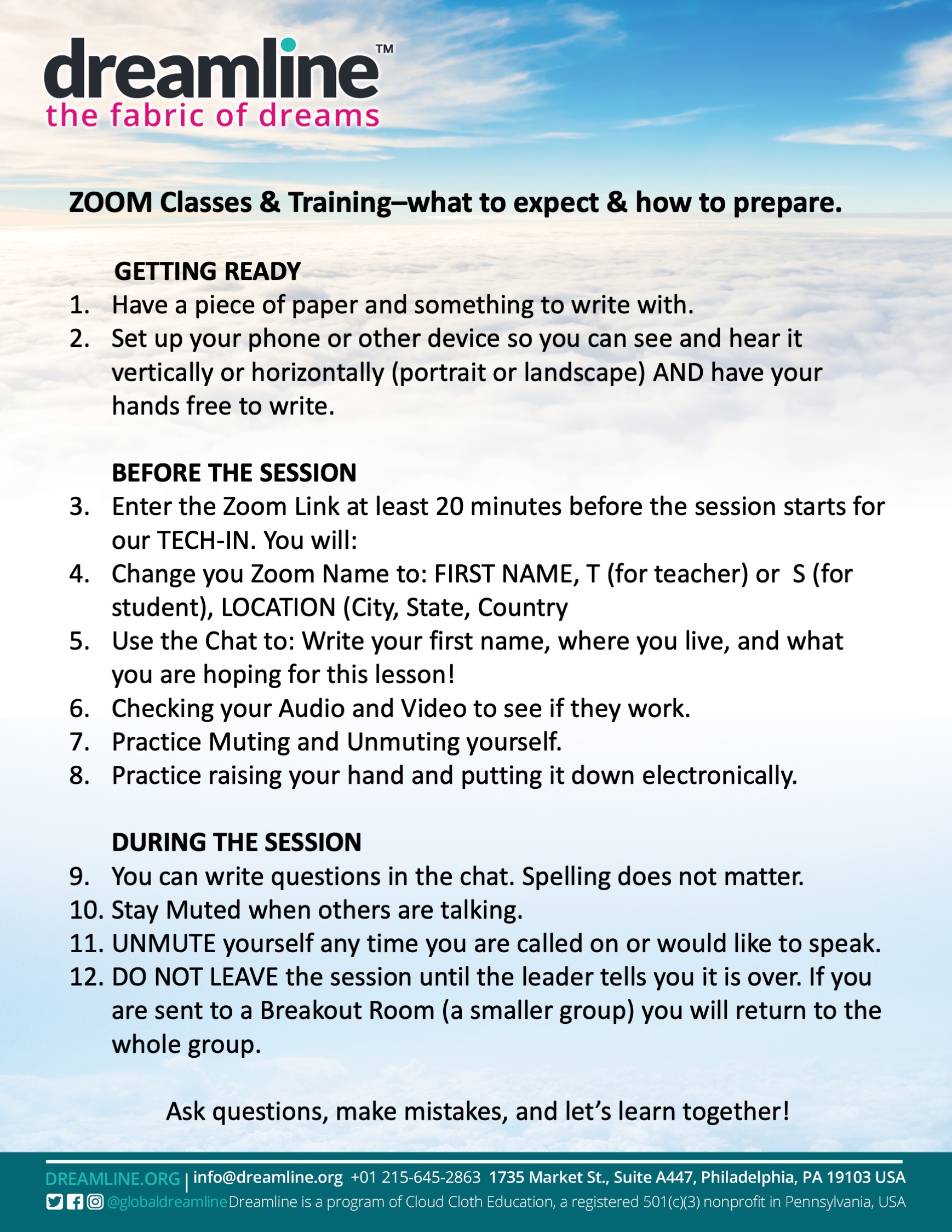 dreamline™
the fabric of dreams

ZOOM Classes & Training–what to expect & how to prepare.

GETTING READY
1. Have a piece of paper and something to write with.
2. Set up your phone or other device so you can see and hear it vertically or horizontally (portrait or landscape) AND have your hands free to write.

BEFORE THE SESSION
3. Enter the Zoom Link at least 20 minutes before the session starts for our TECH-IN. You will:
4. Change you Zoom Name to: FIRST NAME, T (for teacher) or S (for student), LOCATION (City, State, Country
5. Use the Chat to: Write your first name, where you live, and what you are hoping for this lesson!
6. Checking your Audio and Video to see if they work.
7. Practice Muting and Unmuting yourself.
8. Practice raising your hand and putting it down electronically.

DURING THE SESSION
9. You can write questions in the chat. Spelling does not matter.
10. Stay Muted when others are talking.
11. UNMUTE yourself any time you are called on or would like to speak.
12. DO NOT LEAVE the session until the leader tells you it is over. If you are sent to a Breakout Room (a smaller group) you will return to the whole group.

Ask questions, make mistakes, and let's learn together!

DREAMLINE.ORG | info@dreamline.org +01 215-645-2863 1735 Market St., Suite A447, Philadelphia, PA 19103 USA
@globaldreamline Dreamline is a program of Cloud Cloth Education, a registered 501(c)(3) nonprofit in Pennsylvania, USA